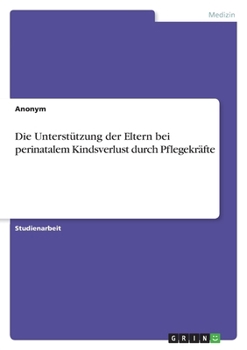 Medizin

Anonym

Die Unterstützung der Eltern bei perinatalem Kindsverlust durch Pflegekräfte

Studienarbeit

GRIN